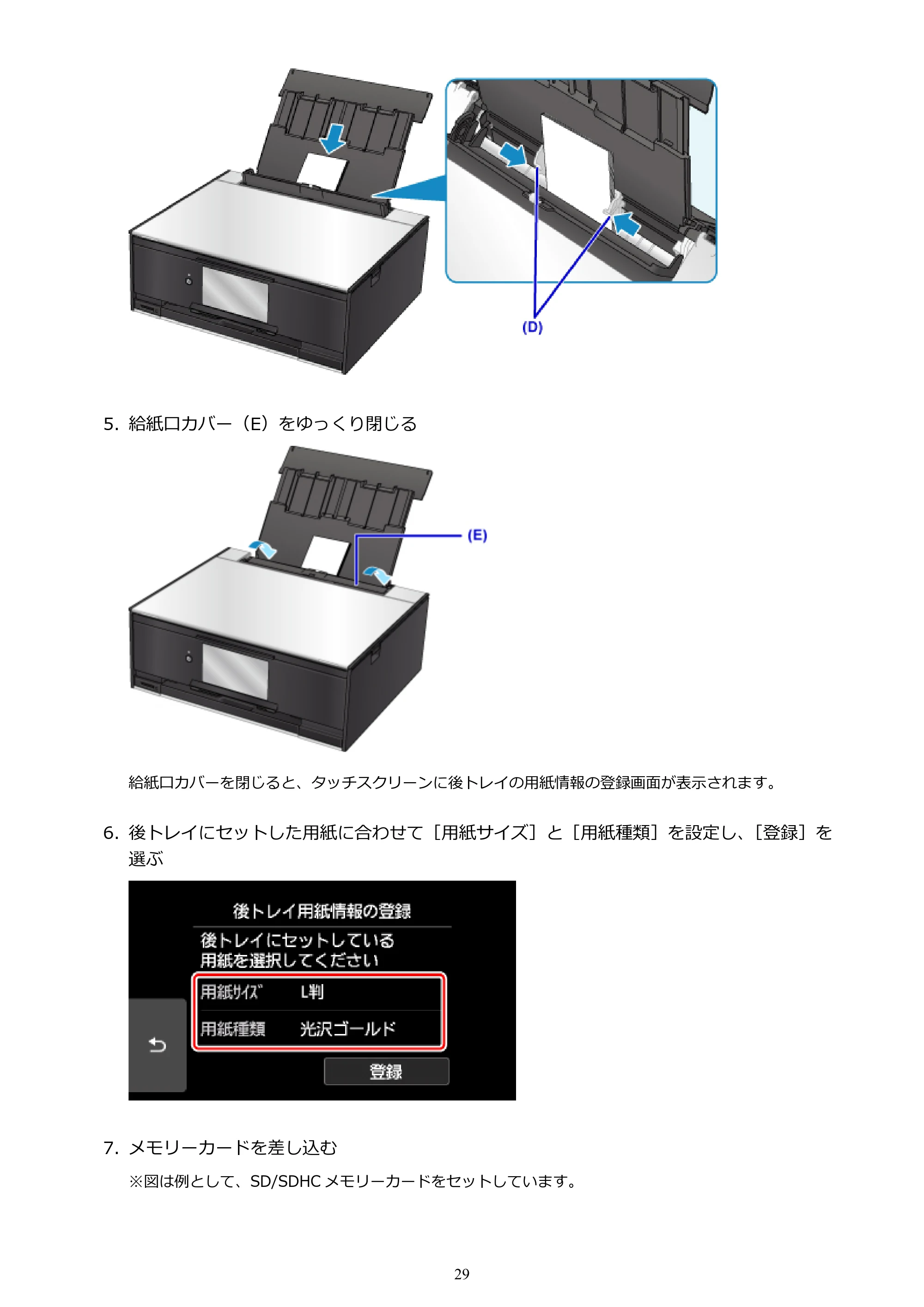 (D)

5. 給紙口カバー（E）をゆっくり閉じる

(E)

給紙口カバーを閉じると、タッチスクリーンに後トレイの用紙情報の登録画面が表示されます。

6. 後トレイにセットした用紙に合わせて［用紙サイズ］と［用紙種類］を設定し、［登録］を選ぶ

後トレイ用紙情報の登録

後トレイにセットしている用紙を選択してください

用紙サイズ L判

用紙種類 光沢ゴールド

登録

7. メモリーカードを差し込む

※図は例として、SD/SDHC メモリーカードをセットしています。

29